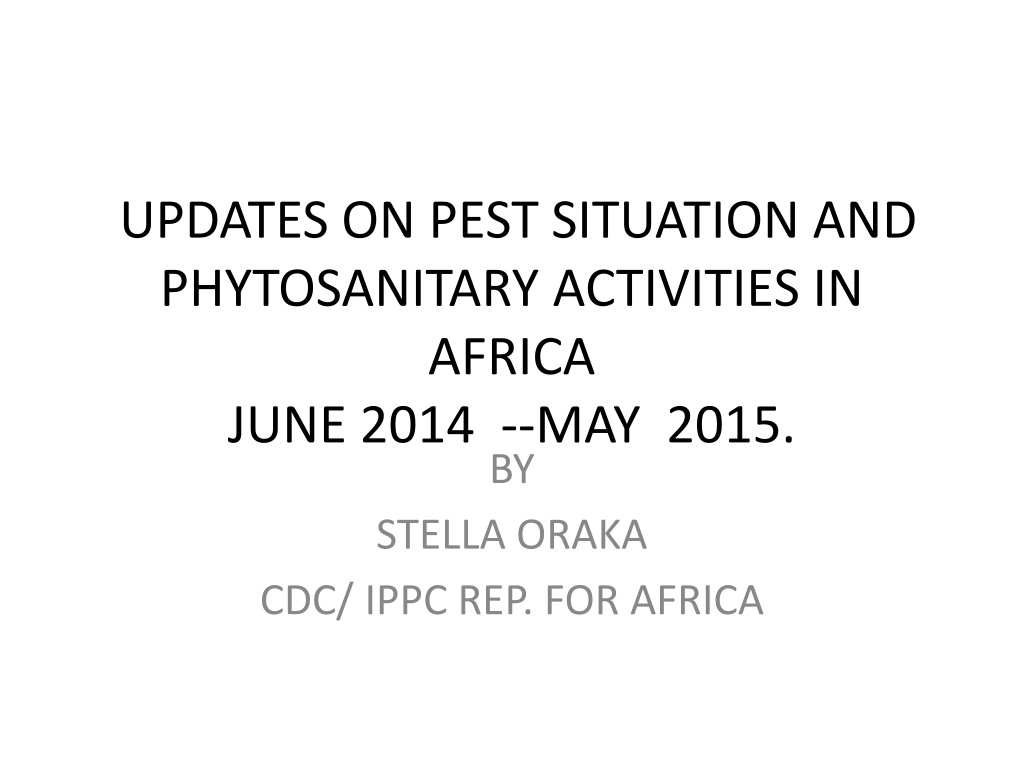 UPDATES ON PEST SITUATION AND PHYTOSANITARY ACTIVITIES IN AFRICA
JUNE 2014 --MAY 2015.

BY
STELLA ORAKA
CDC/ IPPC REP. FOR AFRICA